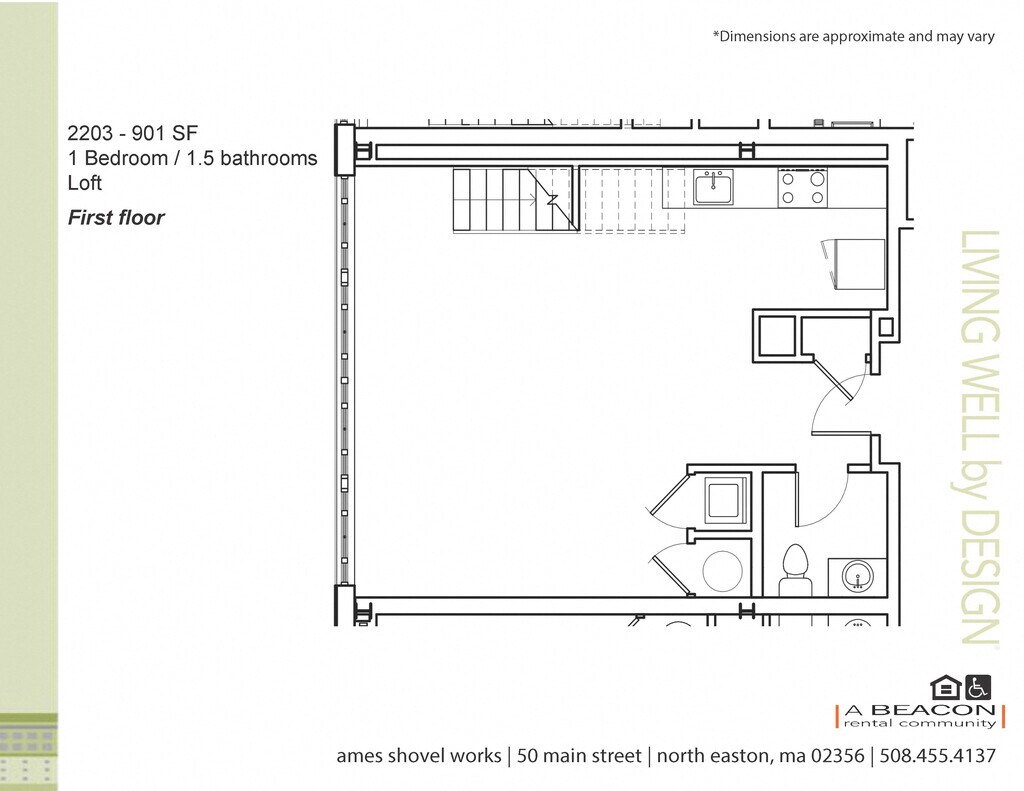 *Dimensions are approximate and may vary

2203 - 901 SF
1 Bedroom / 1.5 bathrooms
Loft

First floor

LIVING WELL by DESIGN

A BEACON
rental community

ames shovel works | 50 main street | north easton, ma 02356 | 508.455.4137